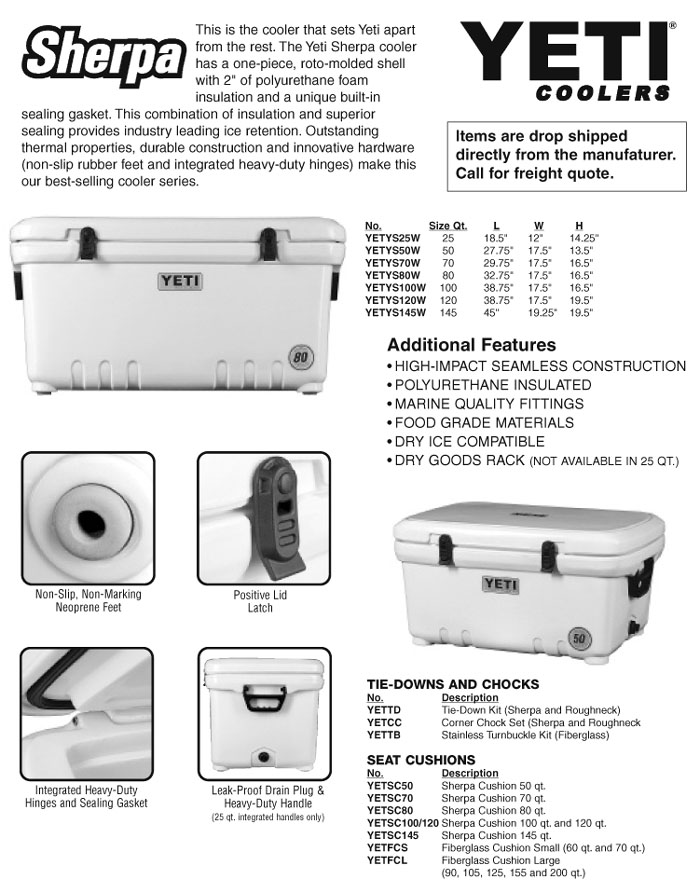 Sherpa

This is the cooler that sets Yeti apart from the rest. The Yeti Sherpa cooler has a one-piece, roto-molded shell with 2" of polyurethane foam insulation and a unique built-in sealing gasket. This combination of insulation and superior sealing provides industry leading ice retention. Outstanding thermal properties, durable construction and innovative hardware (non-slip rubber feet and integrated heavy-duty hinges) make this our best-selling cooler series.

YETI® COOLERS

Items are drop shipped directly from the manufaturer. Call for freight quote.

YETI

80

| No. | Size Qt. | L | W | H |
|---|---|---|---|---|
| YETYS25W | 25 | 18.5" | 12" | 14.25" |
| YETYS50W | 50 | 27.75" | 17.5" | 13.5" |
| YETYS70W | 70 | 29.75" | 17.5" | 16.5" |
| YETYS80W | 80 | 32.75" | 17.5" | 16.5" |
| YETYS100W | 100 | 38.75" | 17.5" | 16.5" |
| YETYS120W | 120 | 38.75" | 17.5" | 19.5" |
| YETYS145W | 145 | 45" | 19.25" | 19.5" |

Additional Features
• HIGH-IMPACT SEAMLESS CONSTRUCTION
• POLYURETHANE INSULATED
• MARINE QUALITY FITTINGS
• FOOD GRADE MATERIALS
• DRY ICE COMPATIBLE
• DRY GOODS RACK (NOT AVAILABLE IN 25 QT.)

Non-Slip, Non-Marking Neoprene Feet

Positive Lid Latch

YETI

50

Integrated Heavy-Duty Hinges and Sealing Gasket

Leak-Proof Drain Plug & Heavy-Duty Handle (25 qt. integrated handles only)

TIE-DOWNS AND CHOCKS

| No. | Description |
|---|---|
| YETTD | Tie-Down Kit (Sherpa and Roughneck) |
| YETCC | Corner Chock Set (Sherpa and Roughneck |
| YETTB | Stainless Turnbuckle Kit (Fiberglass) |

SEAT CUSHIONS

| No. | Description |
|---|---|
| YETSC50 | Sherpa Cushion 50 qt. |
| YETSC70 | Sherpa Cushion 70 qt. |
| YETSC80 | Sherpa Cushion 80 qt. |
| YETSC100/120 | Sherpa Cushion 100 qt. and 120 qt. |
| YETSC145 | Sherpa Cushion 145 qt. |
| YETFCS | Fiberglass Cushion Small (60 qt. and 70 qt.) |
| YETFCL | Fiberglass Cushion Large (90, 105, 125, 155 and 200 qt.) |